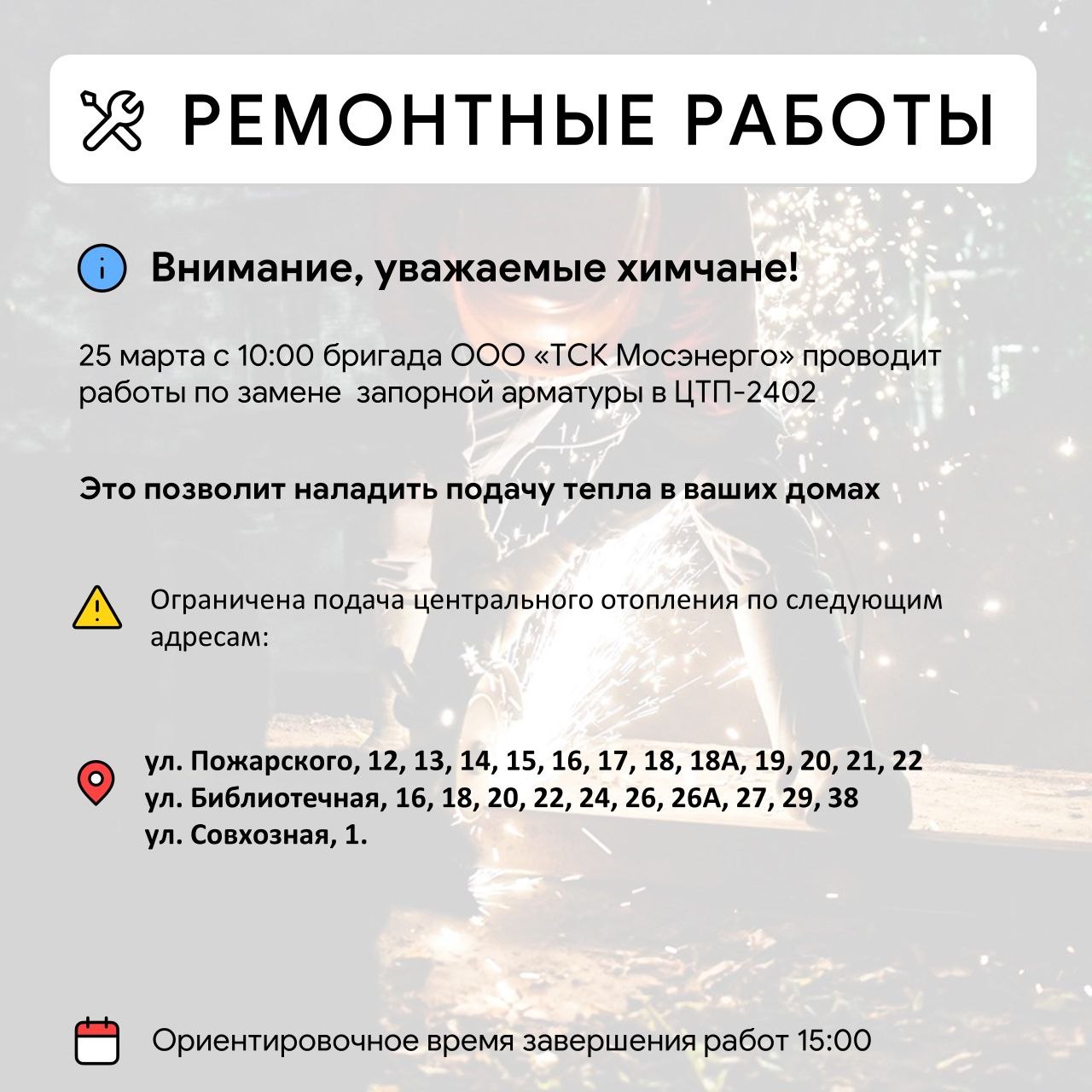 РЕМОНТНЫЕ РАБОТЫ

Внимание, уважаемые химчане!

25 марта с 10:00 бригада ООО «ТСК Мосэнерго» проводит работы по замене  запорной арматуры в ЦТП-2402

Это позволит наладить подачу тепла в ваших домах

Ограничена подача центрального отопления по следующим адресам:

ул. Пожарского, 12, 13, 14, 15, 16, 17, 18, 18А, 19, 20, 21, 22
ул. Библиотечная, 16, 18, 20, 22, 24, 26, 26А, 27, 29, 38
ул. Совхозная, 1.

Ориентировочное время завершения работ 15:00